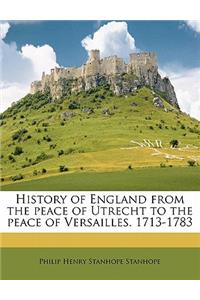 History of England from the peace of Utrecht to the peace of Versailles. 1713-1783

Philip Henry Stanhope Stanhope